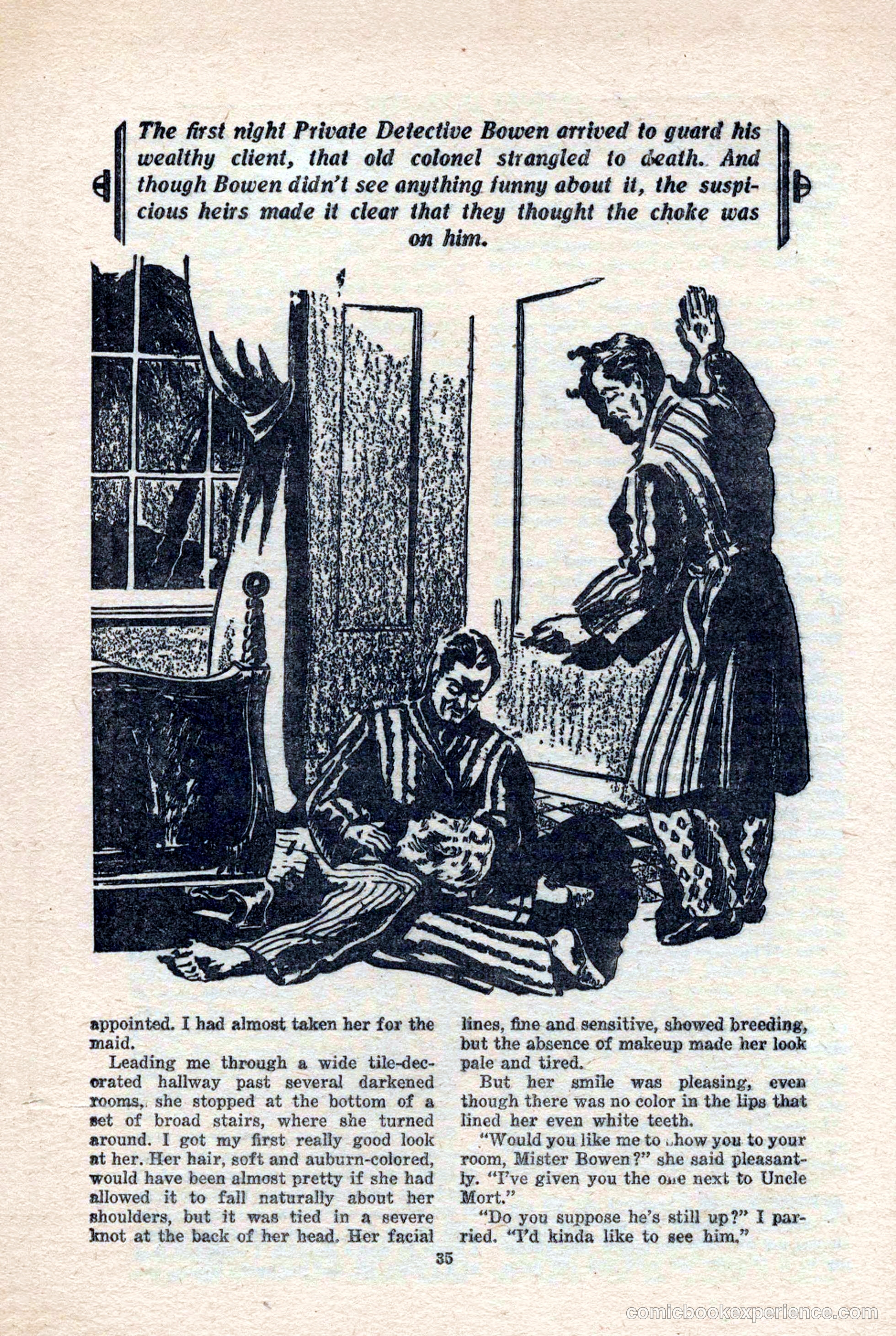 The first night Private Detective Bowen arrived to guard his wealthy client, that old colonel strangled to death. And though Bowen didn't see anything funny about it, the suspicious heirs made it clear that they thought the choke was on him.

appointed. I had almost taken her for the maid.

Leading me through a wide tile-decorated hallway past several darkened rooms, she stopped at the bottom of a set of broad stairs, where she turned around. I got my first really good look at her. Her hair, soft and auburn-colored, would have been almost pretty if she had allowed it to fall naturally about her shoulders, but it was tied in a severe knot at the back of her head. Her facial lines, fine and sensitive, showed breeding, but the absence of makeup made her look pale and tired.

But her smile was pleasing, even though there was no color in the lips that lined her even white teeth.

"Would you like me to show you to your room, Mister Bowen?" she said pleasantly. "I've given you the one next to Uncle Mort."

"Do you suppose he's still up?" I parried. "I'd kinda like to see him."

35

comicbookexperience.com